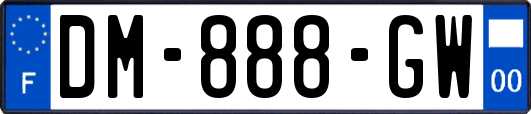 F

DM-888-GW

00